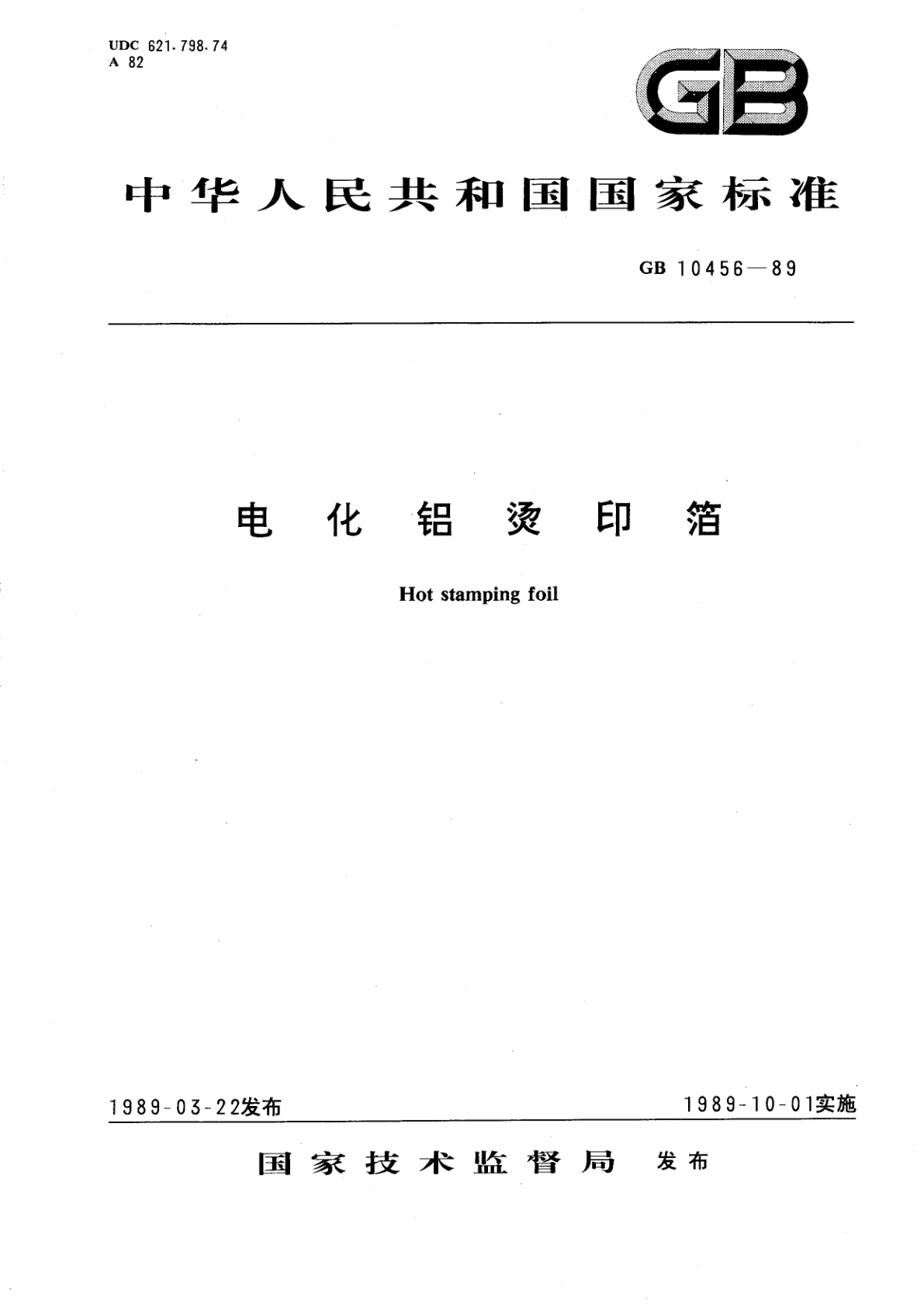 UDC 621.798.74
A 82

GB

中华人民共和国国家标准

GB 10456—89

电化铝烫印箔

Hot stamping foil

1989-03-22发布

1989-10-01实施

国家技术监督局 发布